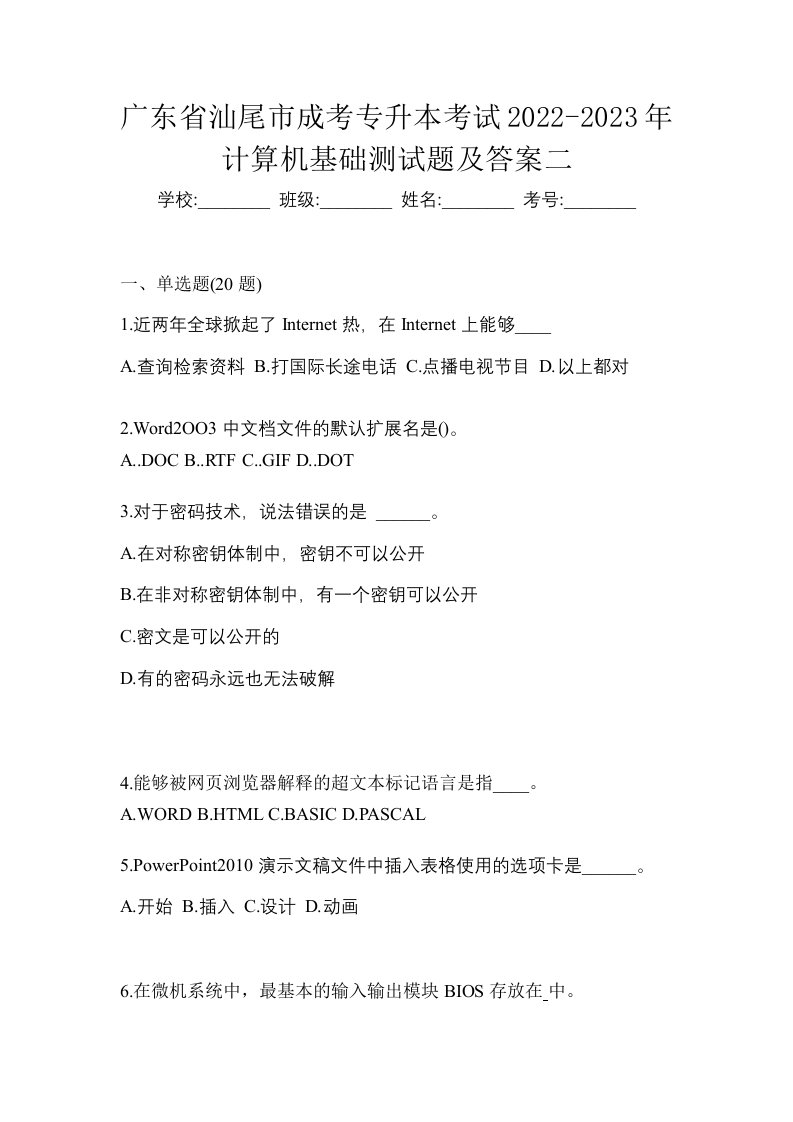 广东省汕尾市成考专升本考试2022-2023年计算机基础测试题及答案二

学校:________ 班级:________ 姓名:________ 考号:________

一、单选题(20 题)

1.近两年全球掀起了 Internet 热，在 Internet 上能够____

A.查询检索资料 B.打国际长途电话 C.点播电视节目 D.以上都对

2.Word2OO3 中文档文件的默认扩展名是()。

A..DOC B..RTF C..GIF D..DOT

3.对于密码技术，说法错误的是 ______。

A.在对称密钥体制中，密钥不可以公开

B.在非对称密钥体制中，有一个密钥可以公开

C.密文是可以公开的

D.有的密码永远也无法破解

4.能够被网页浏览器解释的超文本标记语言是指____。

A.WORD B.HTML C.BASIC D.PASCAL

5.PowerPoint2010 演示文稿文件中插入表格使用的选项卡是______。

A.开始 B.插入 C.设计 D.动画

6.在微机系统中，最基本的输入输出模块 BIOS 存放在_中。